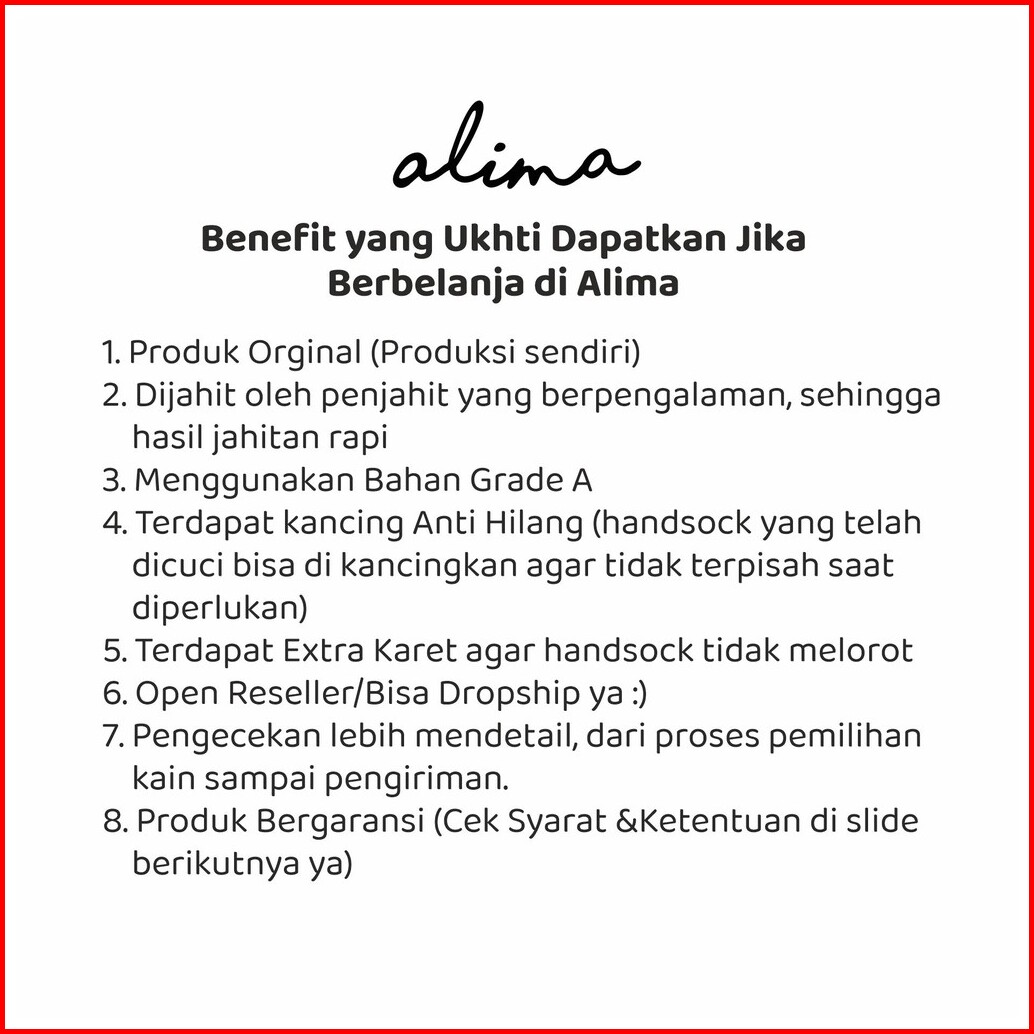 alima

Benefit yang Ukhti Dapatkan Jika Berbelanja di Alima

1. Produk Orginal (Produksi sendiri)
2. Dijahit oleh penjahit yang berpengalaman, sehingga hasil jahitan rapi
3. Menggunakan Bahan Grade A
4. Terdapat kancing Anti Hilang (handsock yang telah dicuci bisa di kancingkan agar tidak terpisah saat diperlukan)
5. Terdapat Extra Karet agar handsock tidak melorot
6. Open Reseller/Bisa Dropship ya :)
7. Pengecekan lebih mendetail, dari proses pemilihan kain sampai pengiriman.
8. Produk Bergaransi (Cek Syarat &Ketentuan di slide berikutnya ya)